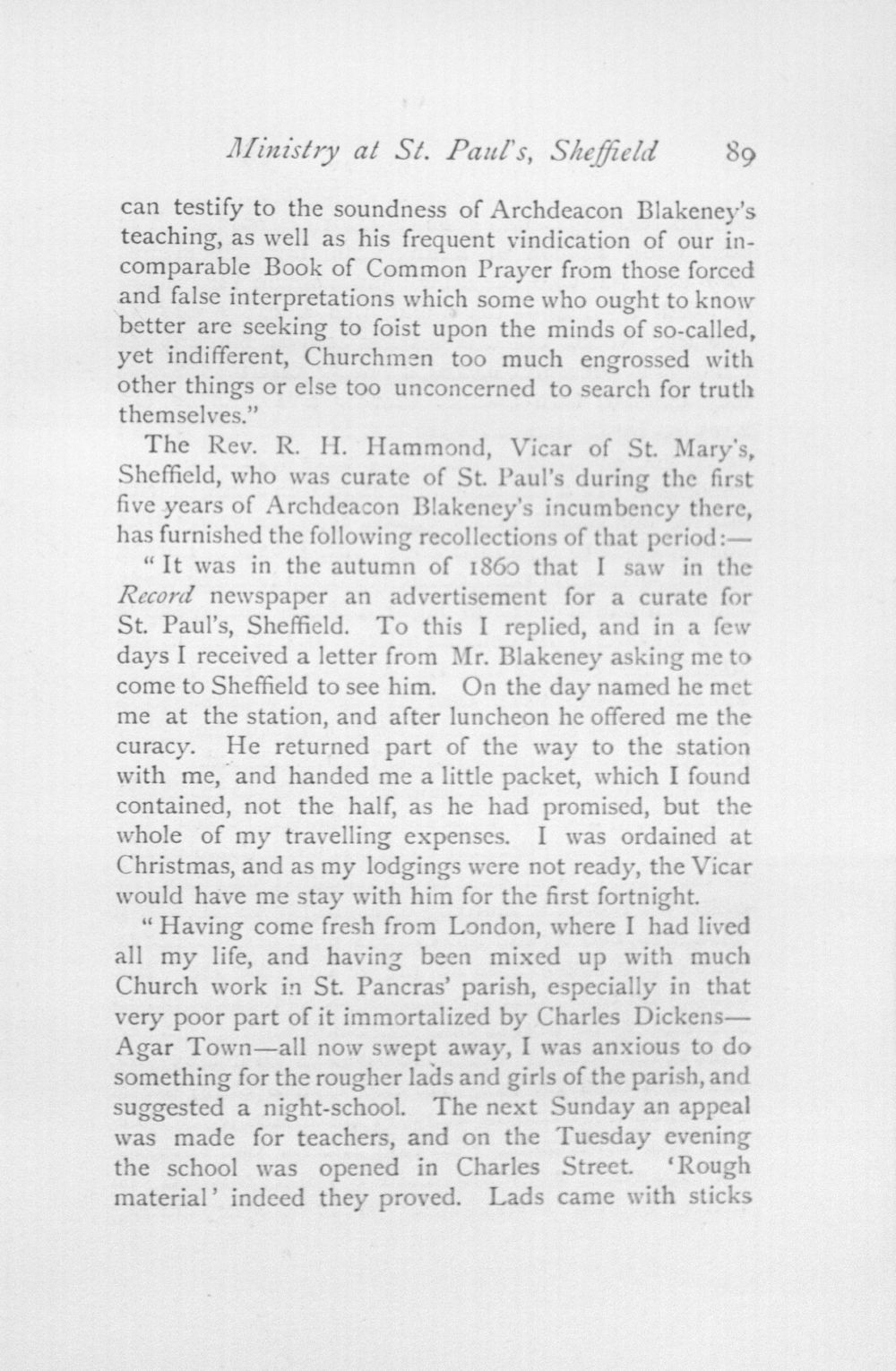 Ministry at St. Paul's, Sheffield 89

can testify to the soundness of Archdeacon Blakeney's teaching, as well as his frequent vindication of our incomparable Book of Common Prayer from those forced and false interpretations which some who ought to know better are seeking to foist upon the minds of so-called, yet indifferent, Churchmen too much engrossed with other things or else too unconcerned to search for truth themselves."

The Rev. R. H. Hammond, Vicar of St. Mary's, Sheffield, who was curate of St. Paul's during the first five years of Archdeacon Blakeney's incumbency there, has furnished the following recollections of that period:—

"It was in the autumn of 1860 that I saw in the Record newspaper an advertisement for a curate for St. Paul's, Sheffield. To this I replied, and in a few days I received a letter from Mr. Blakeney asking me to come to Sheffield to see him. On the day named he met me at the station, and after luncheon he offered me the curacy. He returned part of the way to the station with me, and handed me a little packet, which I found contained, not the half, as he had promised, but the whole of my travelling expenses. I was ordained at Christmas, and as my lodgings were not ready, the Vicar would have me stay with him for the first fortnight.

"Having come fresh from London, where I had lived all my life, and having been mixed up with much Church work in St. Pancras' parish, especially in that very poor part of it immortalized by Charles Dickens—Agar Town—all now swept away, I was anxious to do something for the rougher lads and girls of the parish, and suggested a night-school. The next Sunday an appeal was made for teachers, and on the Tuesday evening the school was opened in Charles Street. 'Rough material' indeed they proved. Lads came with sticks